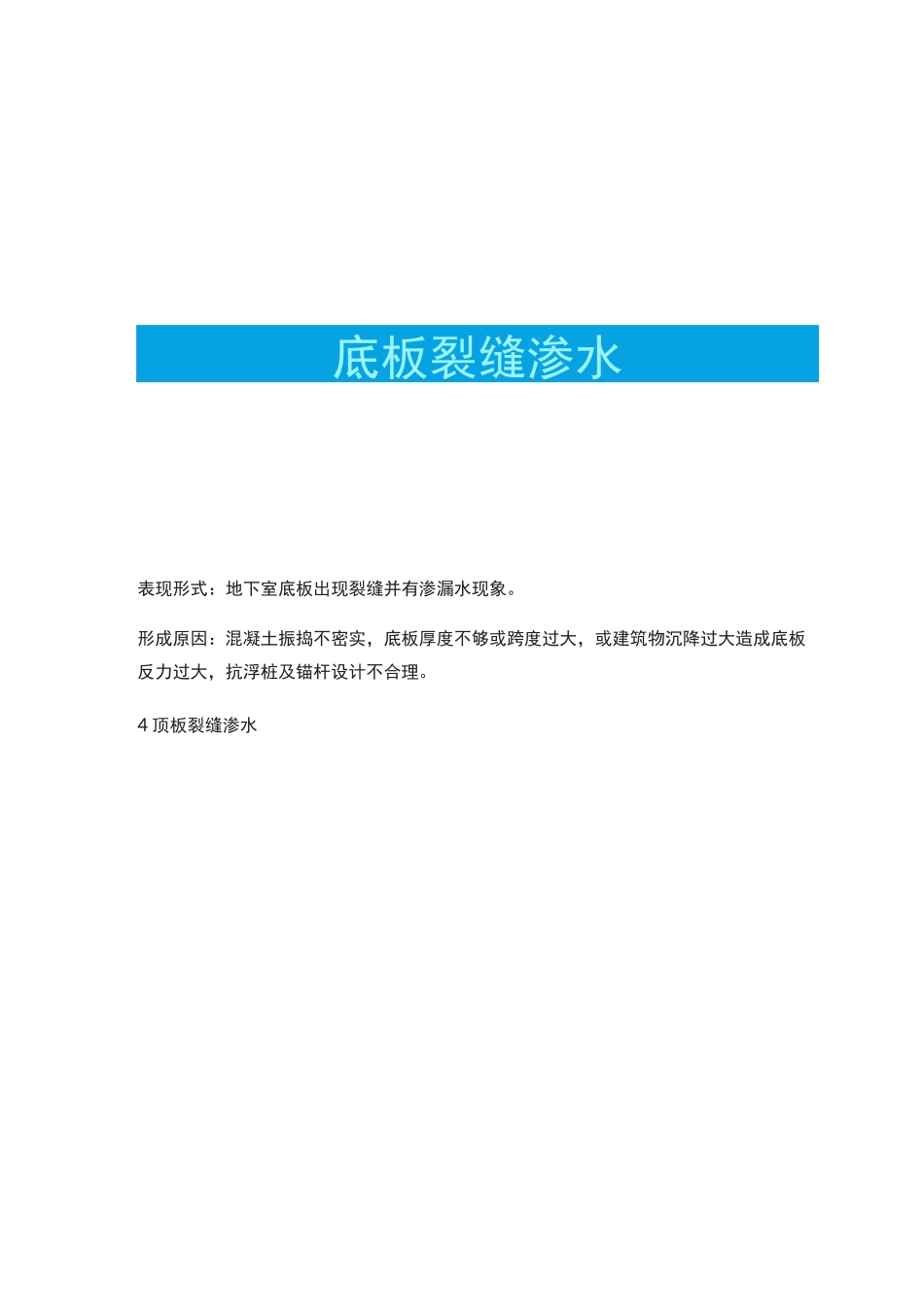 底板裂缝渗水

表现形式：地下室底板出现裂缝并有渗漏水现象。

形成原因：混凝土振捣不密实，底板厚度不够或跨度过大，或建筑物沉降过大造成底板反力过大，抗浮桩及锚杆设计不合理。

4 顶板裂缝渗水